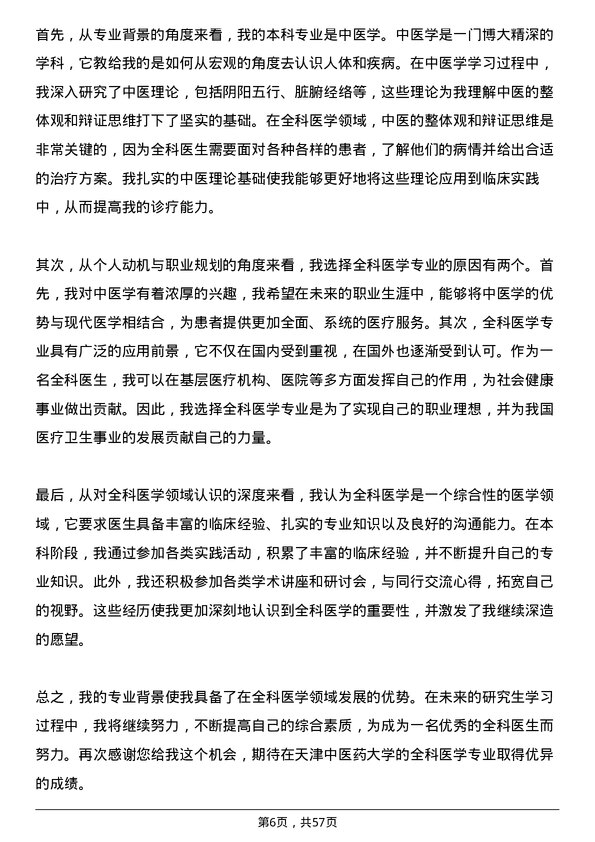 首先，从专业背景的角度来看，我的本科专业是中医学。中医学是一门博大精深的学科，它教给我的是如何从宏观的角度去认识人体和疾病。在中医学学习过程中，我深入研究了中医理论，包括阴阳五行、脏腑经络等，这些理论为我理解中医的整体观和辩证思维打下了坚实的基础。在全科医学领域，中医的整体观和辩证思维是非常关键的，因为全科医生需要面对各种各样的患者，了解他们的病情并给出合适的治疗方案。我扎实的中医理论基础使我能够更好地将这些理论应用到临床实践中，从而提高我的诊疗能力。

其次，从个人动机与职业规划的角度来看，我选择全科医学专业的原因有两个。首先，我对中医学有着浓厚的兴趣，我希望在未来的职业生涯中，能够将中医学的优势与现代医学相结合，为患者提供更加全面、系统的医疗服务。其次，全科医学专业具有广泛的应用前景，它不仅在国内受到重视，在国外也逐渐受到认可。作为一名全科医生，我可以在基层医疗机构、医院等多方面发挥自己的作用，为社会健康事业做出贡献。因此，我选择全科医学专业是为了实现自己的职业理想，并为我国医疗卫生事业的发展贡献自己的力量。

最后，从对全科医学领域认识的深度来看，我认为全科医学是一个综合性的医学领域，它要求医生具备丰富的临床经验、扎实的专业知识以及良好的沟通能力。在本科阶段，我通过参加各类实践活动，积累了丰富的临床经验，并不断提升自己的专业知识。此外，我还积极参加各类学术讲座和研讨会，与同行交流心得，拓宽自己的视野。这些经历使我更加深刻地认识到全科医学的重要性，并激发了我继续深造的愿望。

总之，我的专业背景使我具备了在全科医学领域发展的优势。在未来的研究生学习过程中，我将继续努力，不断提高自己的综合素质，为成为一名优秀的全科医生而努力。再次感谢您给我这个机会，期待在天津中医药大学的全科医学专业取得优异的成绩。

第6页，共57页